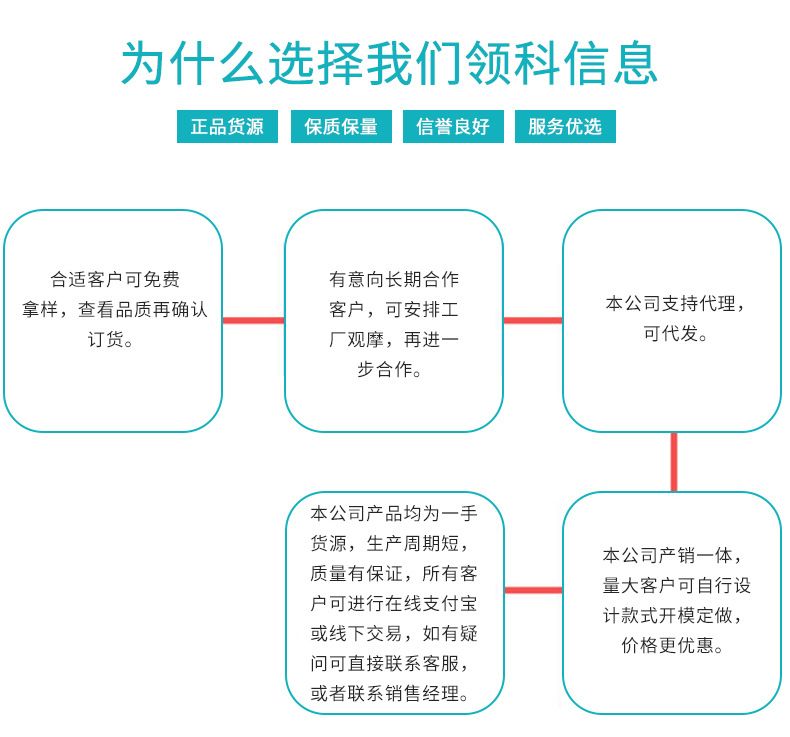 为什么选择我们领科信息

正品货源 保质保量 信誉良好 服务优选

合适客户可免费拿样，查看品质再确认订货。

有意向长期合作客户，可安排工厂观摩，再进一步合作。

本公司支持代理，可代发。

本公司产销一体，量大客户可自行设计款式开模定做，价格更优惠。

本公司产品均为一手货源，生产周期短，质量有保证，所有客户可进行在线支付宝或线下交易，如有疑问可直接联系客服，或者联系销售经理。